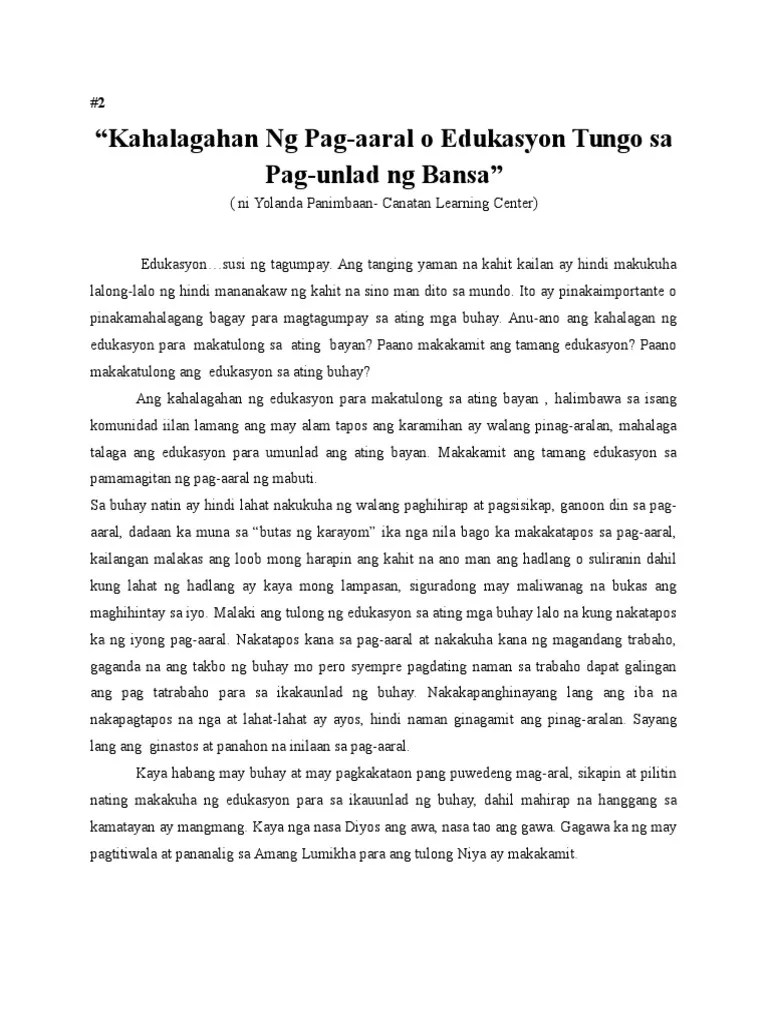 #2

“Kahalagahan Ng Pag-aaral o Edukasyon Tungo sa Pag-unlad ng Bansa”

( ni Yolanda Panimbaan- Canatan Learning Center)

Edukasyon…susi ng tagumpay. Ang tanging yaman na kahit kailan ay hindi makukuha lalong-lalo ng hindi mananakaw ng kahit na sino man dito sa mundo. Ito ay pinakaimportante o pinakamahalagang bagay para magtagumpay sa ating mga buhay. Anu-ano ang kahalagan ng edukasyon para makatulong sa ating bayan? Paano makakamit ang tamang edukasyon? Paano makakatulong ang edukasyon sa ating buhay?

Ang kahalagahan ng edukasyon para makatulong sa ating bayan , halimbawa sa isang komunidad iilan lamang ang may alam tapos ang karamihan ay walang pinag-aralan, mahalaga talaga ang edukasyon para umunlad ang ating bayan. Makakamit ang tamang edukasyon sa pamamagitan ng pag-aaral ng mabuti.

Sa buhay natin ay hindi lahat nakukuha ng walang paghihirap at pagsisikap, ganoon din sa pag-aaral, dadaan ka muna sa “butas ng karayom” ika nga nila bago ka makakatapos sa pag-aaral, kailangan malakas ang loob mong harapin ang kahit na ano man ang hadlang o suliranin dahil kung lahat ng hadlang ay kaya mong lampasan, siguradong may maliwanag na bukas ang maghihintay sa iyo. Malaki ang tulong ng edukasyon sa ating mga buhay lalo na kung nakatapos ka ng iyong pag-aaral. Nakatapos kana sa pag-aaral at nakakuha kana ng magandang trabaho, gaganda na ang takbo ng buhay mo pero syempre pagdating naman sa trabaho dapat galingan ang pag tatrabaho para sa ikakaunlad ng buhay. Nakakapanghinayang lang ang iba na nakapagtapos na nga at lahat-lahat ay ayos, hindi naman ginagamit ang pinag-aralan. Sayang lang ang ginastos at panahon na inilaan sa pag-aaral.

Kaya habang may buhay at may pagkakataon pang puwedeng mag-aral, sikapin at pilitin nating makakuha ng edukasyon para sa ikauunlad ng buhay, dahil mahirap na hanggang sa kamatayan ay mangmang. Kaya nga nasa Diyos ang awa, nasa tao ang gawa. Gagawa ka ng may pagtitiwala at pananalig sa Amang Lumikha para ang tulong Niya ay makakamit.